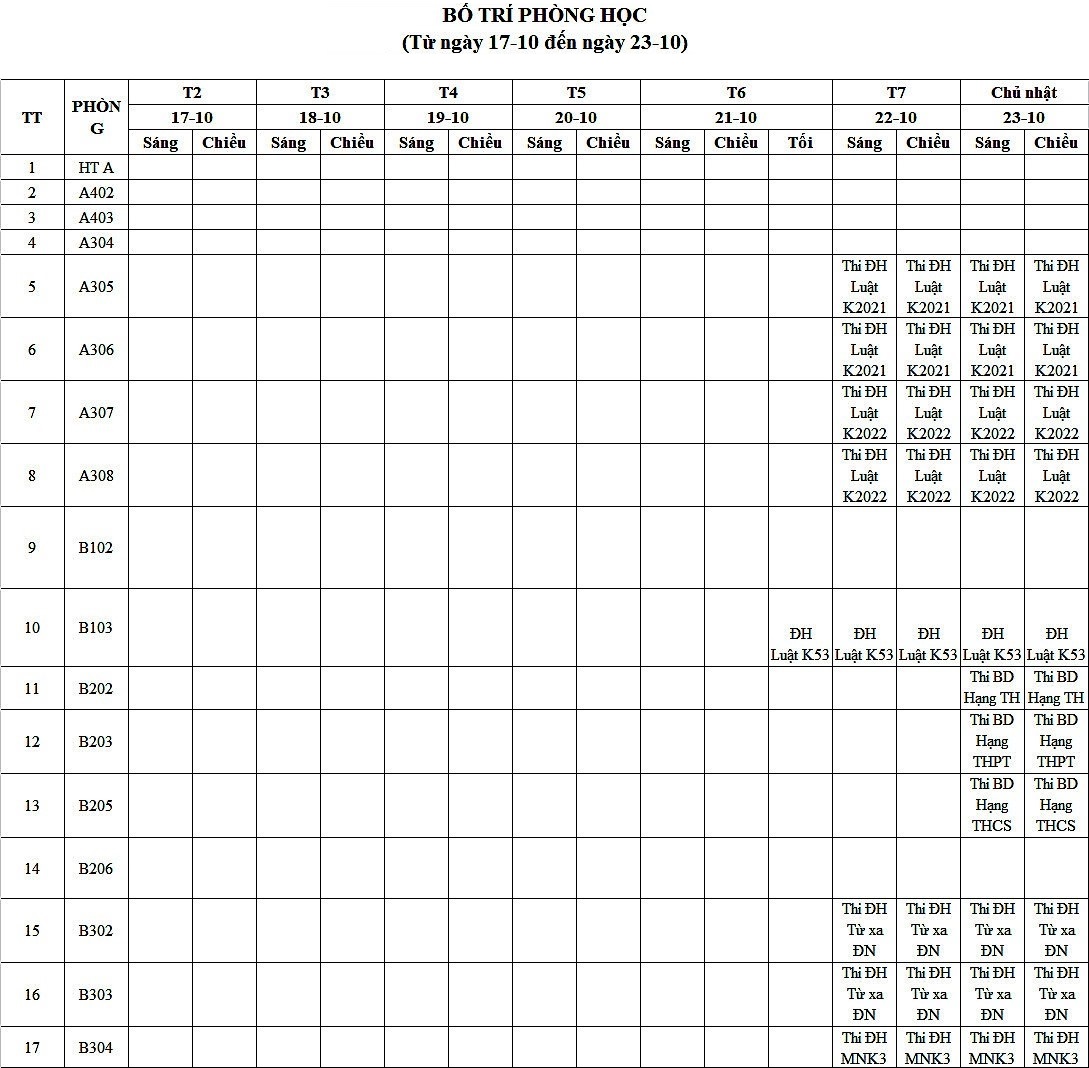 BỐ TRÍ PHÒNG HỌC
(Từ ngày 17-10 đến ngày 23-10)

| TT | PHÒNG | T2 17-10 Sáng | T2 17-10 Chiều | T3 18-10 Sáng | T3 18-10 Chiều | T4 19-10 Sáng | T4 19-10 Chiều | T5 20-10 Sáng | T5 20-10 Chiều | T6 21-10 Sáng | T6 21-10 Chiều | T6 21-10 Tối | T7 22-10 Sáng | T7 22-10 Chiều | Chủ nhật 23-10 Sáng | Chủ nhật 23-10 Chiều |
|---|---|---|---|---|---|---|---|---|---|---|---|---|---|---|---|---|
| 1 | HT A | | | | | | | | | | | | | | | |
| 2 | A402 | | | | | | | | | | | | | | | |
| 3 | A403 | | | | | | | | | | | | | | | |
| 4 | A304 | | | | | | | | | | | | | | | |
| 5 | A305 | | | | | | | | | | | | Thi ĐH Luật K2021 | Thi ĐH Luật K2021 | Thi ĐH Luật K2021 | Thi ĐH Luật K2021 |
| 6 | A306 | | | | | | | | | | | | Thi ĐH Luật K2021 | Thi ĐH Luật K2021 | Thi ĐH Luật K2021 | Thi ĐH Luật K2021 |
| 7 | A307 | | | | | | | | | | | | Thi ĐH Luật K2022 | Thi ĐH Luật K2022 | Thi ĐH Luật K2022 | Thi ĐH Luật K2022 |
| 8 | A308 | | | | | | | | | | | | Thi ĐH Luật K2022 | Thi ĐH Luật K2022 | Thi ĐH Luật K2022 | Thi ĐH Luật K2022 |
| 9 | B102 | | | | | | | | | | | | | | | |
| 10 | B103 | | | | | | | | | | | ĐH Luật K53 | ĐH Luật K53 | ĐH Luật K53 | ĐH Luật K53 | ĐH Luật K53 |
| 11 | B202 | | | | | | | | | | | | | | Thi BD Hạng TH | Thi BD Hạng TH |
| 12 | B203 | | | | | | | | | | | | | | Thi BD Hạng THPT | Thi BD Hạng THPT |
| 13 | B205 | | | | | | | | | | | | | | Thi BD Hạng THCS | Thi BD Hạng THCS |
| 14 | B206 | | | | | | | | | | | | | | | |
| 15 | B302 | | | | | | | | | | | | Thi ĐH Từ xa ĐN | Thi ĐH Từ xa ĐN | Thi ĐH Từ xa ĐN | Thi ĐH Từ xa ĐN |
| 16 | B303 | | | | | | | | | | | | Thi ĐH Từ xa ĐN | Thi ĐH Từ xa ĐN | Thi ĐH Từ xa ĐN | Thi ĐH Từ xa ĐN |
| 17 | B304 | | | | | | | | | | | | Thi ĐH MNK3 | Thi ĐH MNK3 | Thi ĐH MNK3 | Thi ĐH MNK3 |